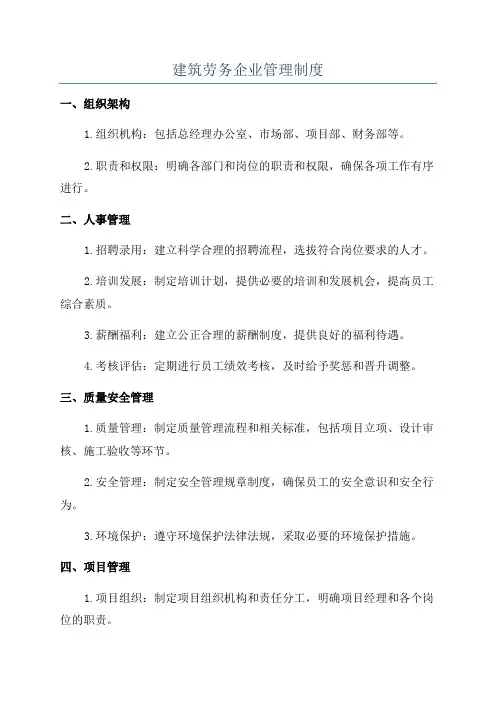 建筑劳务企业管理制度

一、组织架构

1.组织机构：包括总经理办公室、市场部、项目部、财务部等。

2.职责和权限：明确各部门和岗位的职责和权限，确保各项工作有序进行。

二、人事管理

1.招聘录用：建立科学合理的招聘流程，选拔符合岗位要求的人才。

2.培训发展：制定培训计划，提供必要的培训和发展机会，提高员工综合素质。

3.薪酬福利：建立公正合理的薪酬制度，提供良好的福利待遇。

4.考核评估：定期进行员工绩效考核，及时给予奖惩和晋升调整。

三、质量安全管理

1.质量管理：制定质量管理流程和相关标准，包括项目立项、设计审核、施工验收等环节。

2.安全管理：制定安全管理规章制度，确保员工的安全意识和安全行为。

3.环境保护：遵守环境保护法律法规，采取必要的环境保护措施。

四、项目管理

1.项目组织：制定项目组织机构和责任分工，明确项目经理和各个岗位的职责。